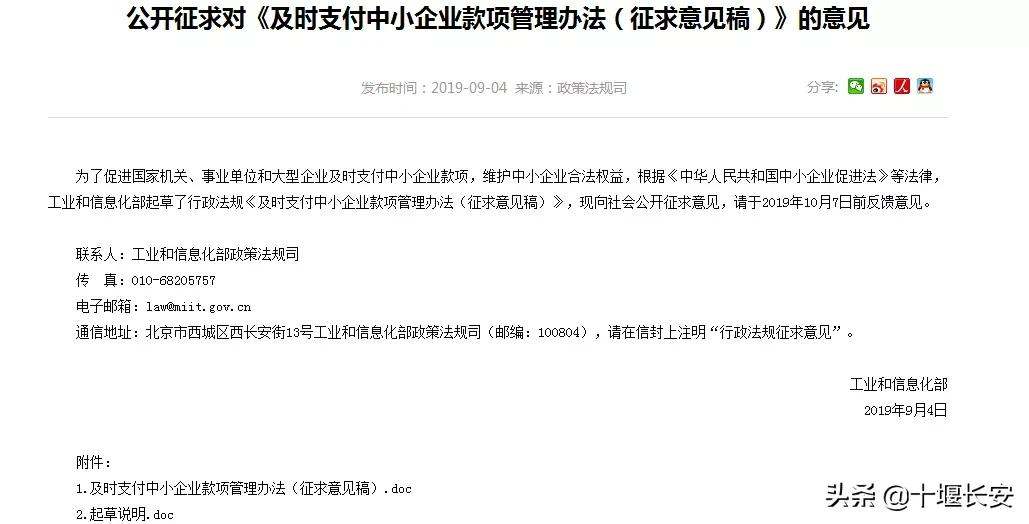 公开征求对《及时支付中小企业款项管理办法（征求意见稿）》的意见

发布时间：2019-09-04 来源：政策法规司

分享：

为了促进国家机关、事业单位和大型企业及时支付中小企业款项，维护中小企业合法权益，根据《中华人民共和国中小企业促进法》等法律，工业和信息化部起草了行政法规《及时支付中小企业款项管理办法（征求意见稿）》，现向社会公开征求意见，请于2019年10月7日前反馈意见。

联系人：工业和信息化部政策法规司
传 真：010-68205757
电子邮箱：law@miit.gov.cn
通信地址：北京市西城区西长安街13号工业和信息化部政策法规司（邮编：100804），请在信封上注明“行政法规征求意见”。

工业和信息化部
2019年9月4日

附件：
1.及时支付中小企业款项管理办法（征求意见稿）.doc
2.起草说明.doc

头条 @十堰长安